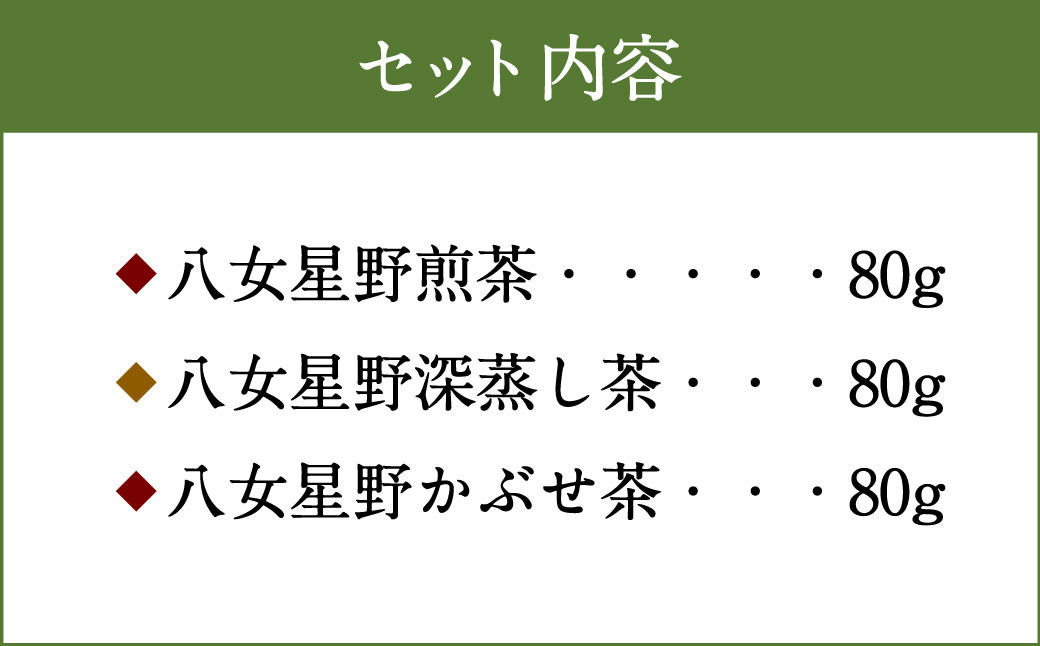 セット内容

◆八女星野煎茶・・・・・80g

◆八女星野深蒸し茶・・・80g

◆八女星野かぶせ茶・・・80g